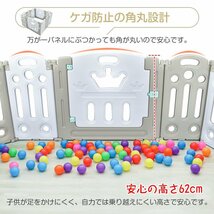 ケガ防止の角丸設計

万が一パネルにぶつかっても角が丸いので安心です。

安心の高さ62cm

子供が足をかけにくく、自力では乗り越えにくい高さで安心です。